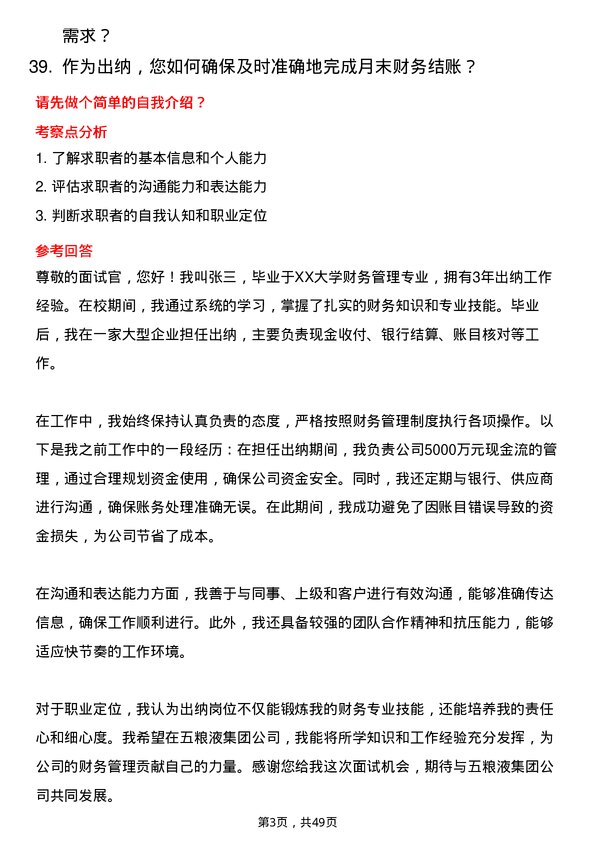 需求？

39. 作为出纳，您如何确保及时准确地完成月末财务结账？

请先做个简单的自我介绍？

考察点分析

1. 了解求职者的基本信息和个人能力
2. 评估求职者的沟通能力和表达能力
3. 判断求职者的自我认知和职业定位

参考回答

尊敬的面试官，您好！我叫张三，毕业于XX大学财务管理专业，拥有3年出纳工作经验。在校期间，我通过系统的学习，掌握了扎实的财务知识和专业技能。毕业后，我在一家大型企业担任出纳，主要负责现金收付、银行结算、账目核对等工作。

在工作中，我始终保持认真负责的态度，严格按照财务管理制度执行各项操作。以下是我之前工作中的一段经历：在担任出纳期间，我负责公司5000万元现金流的管理，通过合理规划资金使用，确保公司资金安全。同时，我还定期与银行、供应商进行沟通，确保账务处理准确无误。在此期间，我成功避免了因账目错误导致的资金损失，为公司节省了成本。

在沟通和表达能力方面，我善于与同事、上级和客户进行有效沟通，能够准确传达信息，确保工作顺利进行。此外，我还具备较强的团队合作精神和抗压能力，能够适应快节奏的工作环境。

对于职业定位，我认为出纳岗位不仅能锻炼我的财务专业技能，还能培养我的责任心和细心度。我希望在五粮液集团公司，我能将所学知识和工作经验充分发挥，为公司的财务管理贡献自己的力量。感谢您给我这次面试机会，期待与五粮液集团公司共同发展。

第3页，共49页